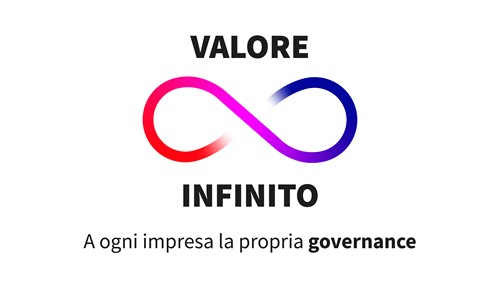 VALORE

INFINITO

A ogni impresa la propria governance